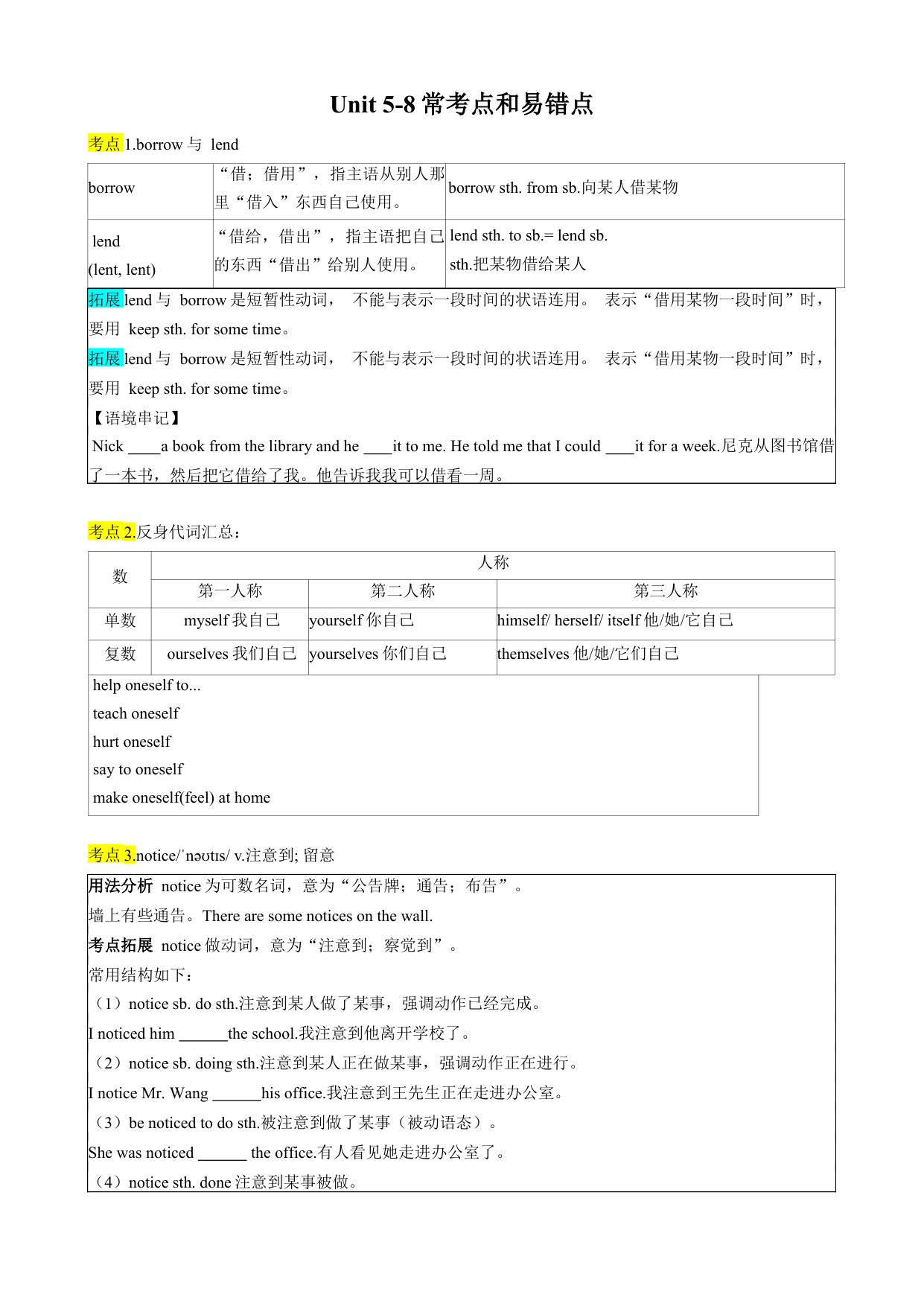 Unit 5-8 常考点和易错点

考点 1.borrow 与 lend

| borrow | “借；借用”，指主语从别人那里“借入”东西自己使用。 | borrow sth. from sb.向某人借某物 |
|---|---|---|
| lend (lent, lent) | “借给，借出”，指主语把自己的东西“借出”给别人使用。 | lend sth. to sb.= lend sb. sth.把某物借给某人 |

拓展 lend 与 borrow 是短暂性动词， 不能与表示一段时间的状语连用。 表示“借用某物一段时间”时，要用 keep sth. for some time。
拓展 lend 与 borrow 是短暂性动词， 不能与表示一段时间的状语连用。 表示“借用某物一段时间”时，要用 keep sth. for some time。
【语境串记】
Nick ____a book from the library and he ____it to me. He told me that I could ____it for a week.尼克从图书馆借了一本书，然后把它借给了我。他告诉我我可以借看一周。

考点 2.反身代词汇总：

| 数 | 人称 | | |
|---|---|---|---|
| | 第一人称 | 第二人称 | 第三人称 |
| 单数 | myself 我自己 | yourself 你自己 | himself/ herself/ itself 他/她/它自己 |
| 复数 | ourselves 我们自己 | yourselves 你们自己 | themselves 他/她/它们自己 |

help oneself to...
teach oneself
hurt oneself
say to oneself
make oneself(feel) at home

考点 3.notice/ˈnəʊtɪs/ v.注意到; 留意

用法分析 notice 为可数名词，意为“公告牌；通告；布告”。
墙上有些通告。There are some notices on the wall.
考点拓展 notice 做动词，意为“注意到；察觉到”。
常用结构如下：
（1）notice sb. do sth.注意到某人做了某事，强调动作已经完成。
I noticed him ______the school.我注意到他离开学校了。
（2）notice sb. doing sth.注意到某人正在做某事，强调动作正在进行。
I notice Mr. Wang ______his office.我注意到王先生正在走进办公室。
（3）be noticed to do sth.被注意到做了某事（被动语态）。
She was noticed ______ the office.有人看见她走进办公室了。
（4）notice sth. done 注意到某事被做。